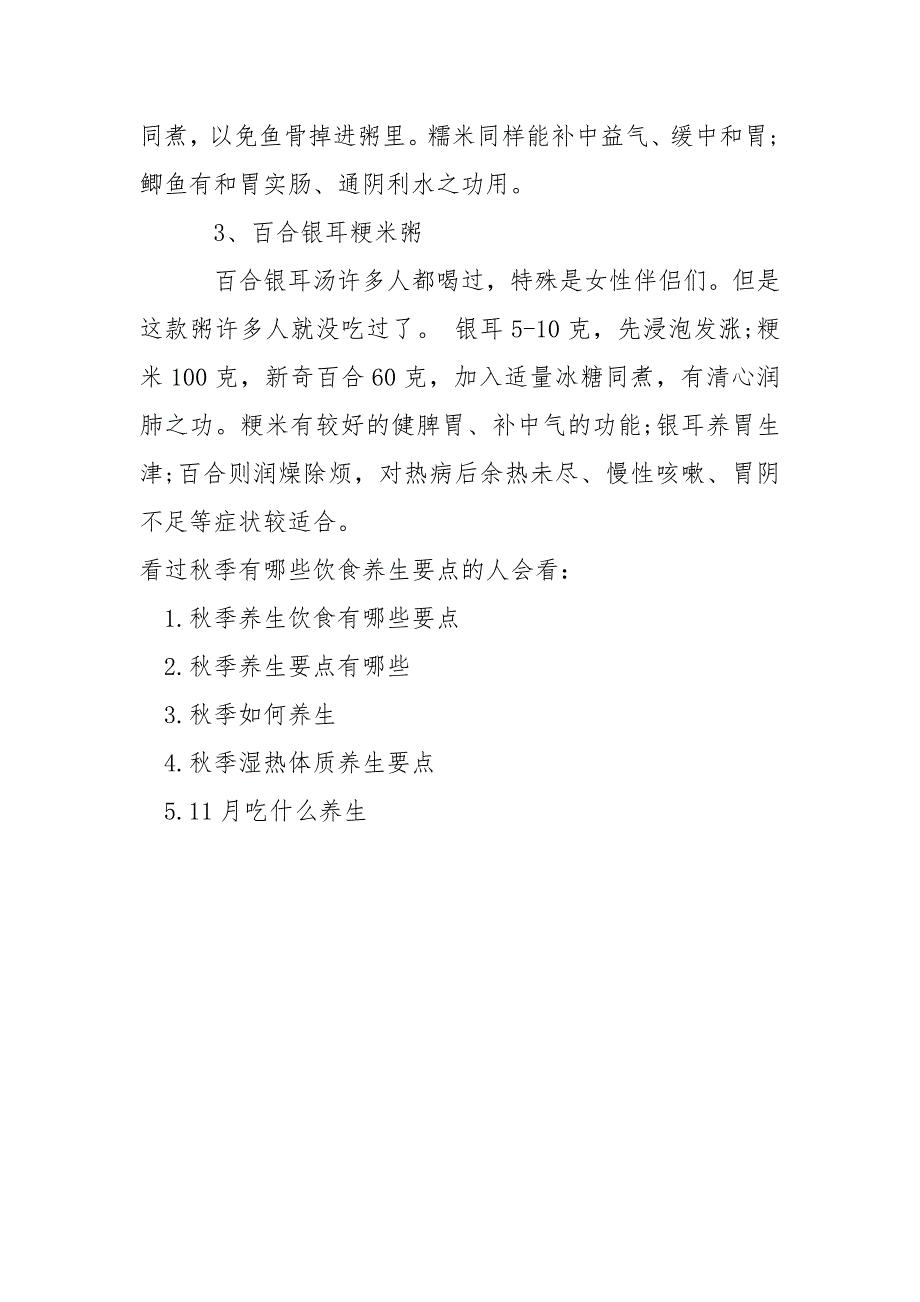 同煮，以免鱼骨掉进粥里。糯米同样能补中益气、缓中和胃；鲫鱼有和胃实肠、通阴利水之功用。

3、百合银耳粳米粥

百合银耳汤许多人都喝过，特殊是女性伴侣们。但是这款粥许多人就没吃过了。 银耳 5-10 克，先浸泡发涨;粳米 100 克，新奇百合 60 克，加入适量冰糖同煮，有清心润肺之功。粳米有较好的健脾胃、补中气的功能;银耳养胃生津;百合则润燥除烦，对热病后余热未尽、慢性咳嗽、胃阴不足等症状较适合。

看过秋季有哪些饮食养生要点的人会看：

1.秋季养生饮食有哪些要点

2.秋季养生要点有哪些

3.秋季如何养生

4.秋季湿热体质养生要点

5.11 月吃什么养生